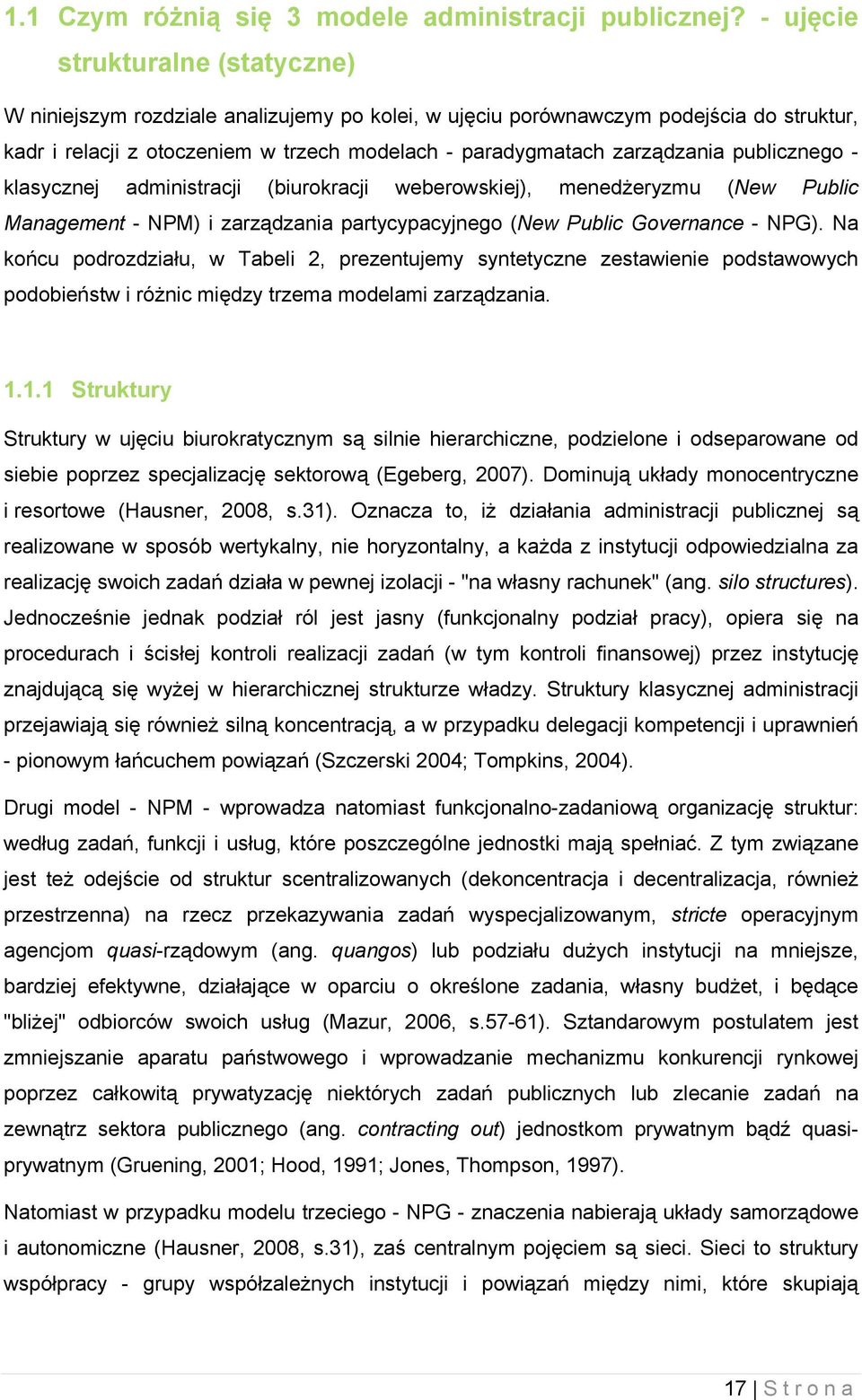 1.1 Czym różnią się 3 modele administracji publicznej? - ujęcie strukturalne (statyczne)

W niniejszym rozdziale analizujemy po kolei, w ujęciu porównawczym podejścia do struktur, kadr i relacji z otoczeniem w trzech modelach - paradygmatach zarządzania publicznego - klasycznej administracji (biurokracji weberowskiej), menedżeryzmu (New Public Management - NPM) i zarządzania partycypacyjnego (New Public Governance - NPG). Na końcu podrozdziału, w Tabeli 2, prezentujemy syntetyczne zestawienie podstawowych podobieństw i różnic między trzema modelami zarządzania.

1.1.1 Struktury

Struktury w ujęciu biurokratycznym są silnie hierarchiczne, podzielone i odseparowane od siebie poprzez specjalizację sektorową (Egeberg, 2007). Dominują układy monocentryczne i resortowe (Hausner, 2008, s.31). Oznacza to, iż działania administracji publicznej są realizowane w sposób wertykalny, nie horyzontalny, a każda z instytucji odpowiedzialna za realizację swoich zadań działa w pewnej izolacji - "na własny rachunek" (ang. silo structures). Jednocześnie jednak podział ról jest jasny (funkcjonalny podział pracy), opiera się na procedurach i ścisłej kontroli realizacji zadań (w tym kontroli finansowej) przez instytucję znajdującą się wyżej w hierarchicznej strukturze władzy. Struktury klasycznej administracji przejawiają się również silną koncentracją, a w przypadku delegacji kompetencji i uprawnień - pionowym łańcuchem powiązań (Szczerski 2004; Tompkins, 2004).

Drugi model - NPM - wprowadza natomiast funkcjonalno-zadaniową organizację struktur: według zadań, funkcji i usług, które poszczególne jednostki mają spełniać. Z tym związane jest też odejście od struktur scentralizowanych (dekoncentracja i decentralizacja, również przestrzenna) na rzecz przekazywania zadań wyspecjalizowanym, stricte operacyjnym agencjom quasi-rządowym (ang. quangos) lub podziału dużych instytucji na mniejsze, bardziej efektywne, działające w oparciu o określone zadania, własny budżet, i będące "bliżej" odbiorców swoich usług (Mazur, 2006, s.57-61). Sztandarowym postulatem jest zmniejszanie aparatu państwowego i wprowadzanie mechanizmu konkurencji rynkowej poprzez całkowitą prywatyzację niektórych zadań publicznych lub zlecanie zadań na zewnątrz sektora publicznego (ang. contracting out) jednostkom prywatnym bądź quasi-prywatnym (Gruening, 2001; Hood, 1991; Jones, Thompson, 1997).

Natomiast w przypadku modelu trzeciego - NPG - znaczenia nabierają układy samorządowe i autonomiczne (Hausner, 2008, s.31), zaś centralnym pojęciem są sieci. Sieci to struktury współpracy - grupy współzależnych instytucji i powiązań między nimi, które skupiają

17 | S t r o n a